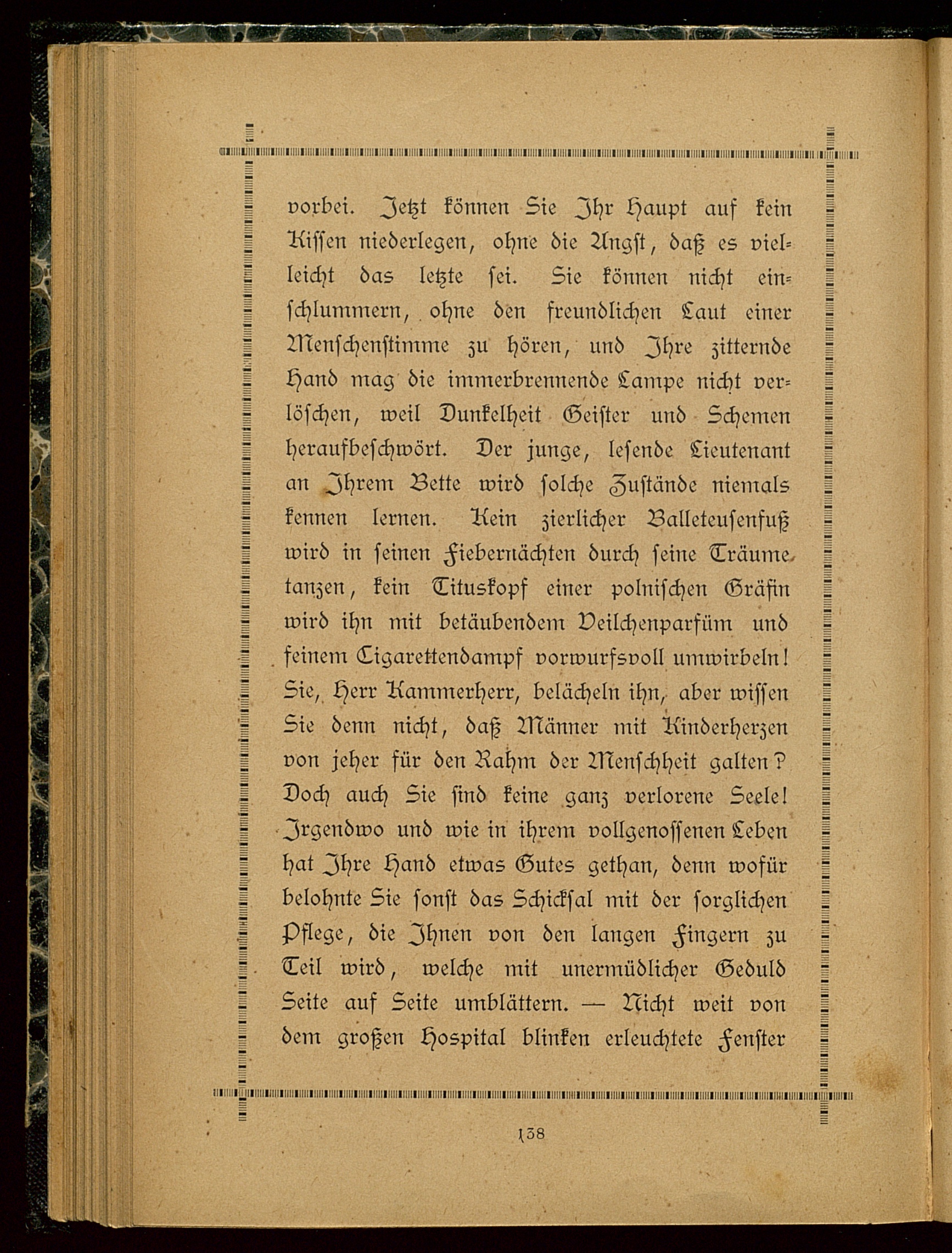 vorbei. Jetzt können Sie Ihr Haupt auf kein Kissen niederlegen, ohne die Angst, daß es vielleicht das letzte sei. Sie können nicht einschlummern, ohne den freundlichen Laut einer Menschenstimme zu hören, und Ihre zitternde Hand mag die immerbrennende Lampe nicht verlöschen, weil Dunkelheit Geister und Schemen heraufbeschwört. Der junge, lesende Lieutenant an Ihrem Bette wird solche Zustände niemals kennen lernen. Kein zierlicher Balleteusenfuß wird in seinen Fiebernächten durch seine Träume tanzen, kein Tituskopf einer polnischen Gräfin wird ihn mit betäubendem Veilchenparfüm und feinem Cigarettendampf vorwurfsvoll umwirbeln! Sie, Herr Kammerherr, belächeln ihn, aber wissen Sie denn nicht, daß Männer mit Kinderherzen von jeher für den Rahm der Menschheit galten? Doch auch Sie sind keine ganz verlorene Seele! Irgendwo und wie in ihrem vollgenossenen Leben hat Ihre Hand etwas Gutes gethan, denn wofür belohnte Sie sonst das Schicksal mit der sorglichen Pflege, die Ihnen von den langen Fingern zu Teil wird, welche mit unermüdlicher Geduld Seite auf Seite umblättern. — Nicht weit von dem großen Hospital blinken erleuchtete Fenster

138